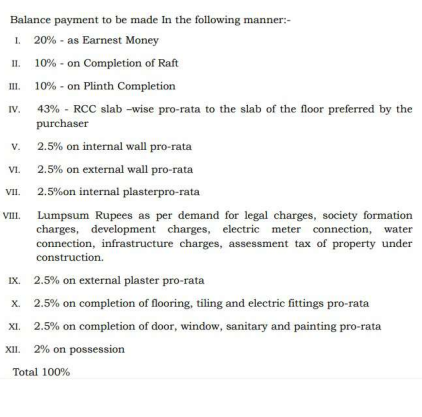 Balance payment to be made In the following manner:-

I. 20% - as Earnest Money

II. 10% - on Completion of Raft

III. 10% - on Plinth Completion

IV. 43% - RCC slab –wise pro-rata to the slab of the floor preferred by the purchaser

V. 2.5% on internal wall pro-rata

VI. 2.5% on external wall pro-rata

VII. 2.5%on internal plasterpro-rata

VIII. Lumpsum Rupees as per demand for legal charges, society formation charges, development charges, electric meter connection, water connection, infrastructure charges, assessment tax of property under construction.

IX. 2.5% on external plaster pro-rata

X. 2.5% on completion of flooring, tiling and electric fittings pro-rata

XI. 2.5% on completion of door, window, sanitary and painting pro-rata

XII. 2% on possession

Total 100%